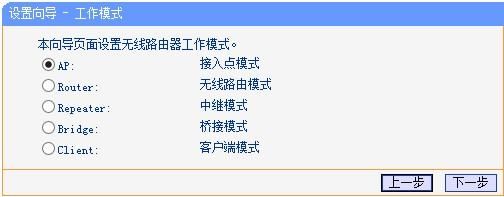 设置向导 - 工作模式

本向导页面设置无线路由器工作模式。

AP: 接入点模式
Router: 无线路由模式
Repeater: 中继模式
Bridge: 桥接模式
Client: 客户端模式

上一步 下一步